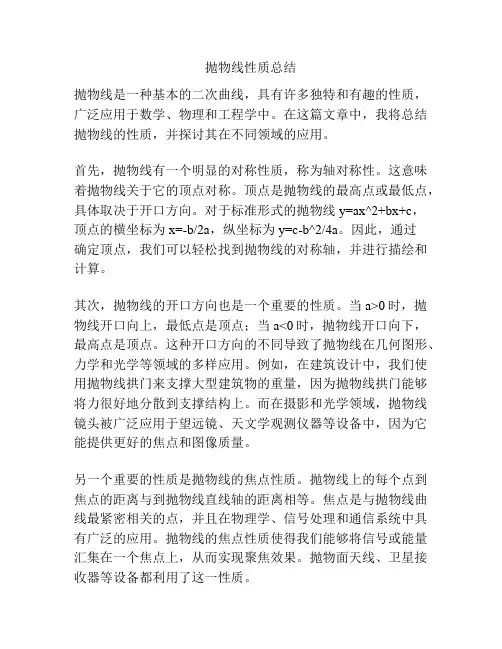 抛物线性质总结

抛物线是一种基本的二次曲线，具有许多独特和有趣的性质，广泛应用于数学、物理和工程学中。在这篇文章中，我将总结抛物线的性质，并探讨其在不同领域的应用。

首先，抛物线有一个明显的对称性质，称为轴对称性。这意味着抛物线关于它的顶点对称。顶点是抛物线的最高点或最低点，具体取决于开口方向。对于标准形式的抛物线 y=ax^2+bx+c，顶点的横坐标为 x=-b/2a，纵坐标为 y=c-b^2/4a。因此，通过确定顶点，我们可以轻松找到抛物线的对称轴，并进行描绘和计算。

其次，抛物线的开口方向也是一个重要的性质。当 a>0 时，抛物线开口向上，最低点是顶点；当 a<0 时，抛物线开口向下，最高点是顶点。这种开口方向的不同导致了抛物线在几何图形、力学和光学等领域的多样应用。例如，在建筑设计中，我们使用抛物线拱门来支撑大型建筑物的重量，因为抛物线拱门能够将力很好地分散到支撑结构上。而在摄影和光学领域，抛物线镜头被广泛应用于望远镜、天文学观测仪器等设备中，因为它能提供更好的焦点和图像质量。

另一个重要的性质是抛物线的焦点性质。抛物线上的每个点到焦点的距离与到抛物线直线轴的距离相等。焦点是与抛物线曲线最紧密相关的点，并且在物理学、信号处理和通信系统中具有广泛的应用。抛物线的焦点性质使得我们能够将信号或能量汇集在一个焦点上，从而实现聚焦效果。抛物面天线、卫星接收器等设备都利用了这一性质。